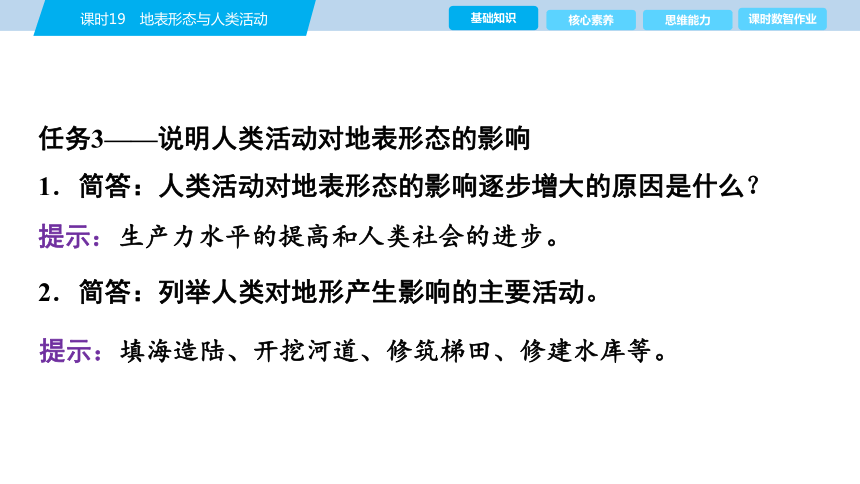 课时19　地表形态与人类活动

基础知识
核心素养
思维能力
课时数智作业

任务3——说明人类活动对地表形态的影响

1．简答：人类活动对地表形态的影响逐步增大的原因是什么？

提示：生产力水平的提高和人类社会的进步。

2．简答：列举人类对地形产生影响的主要活动。

提示：填海造陆、开挖河道、修筑梯田、修建水库等。